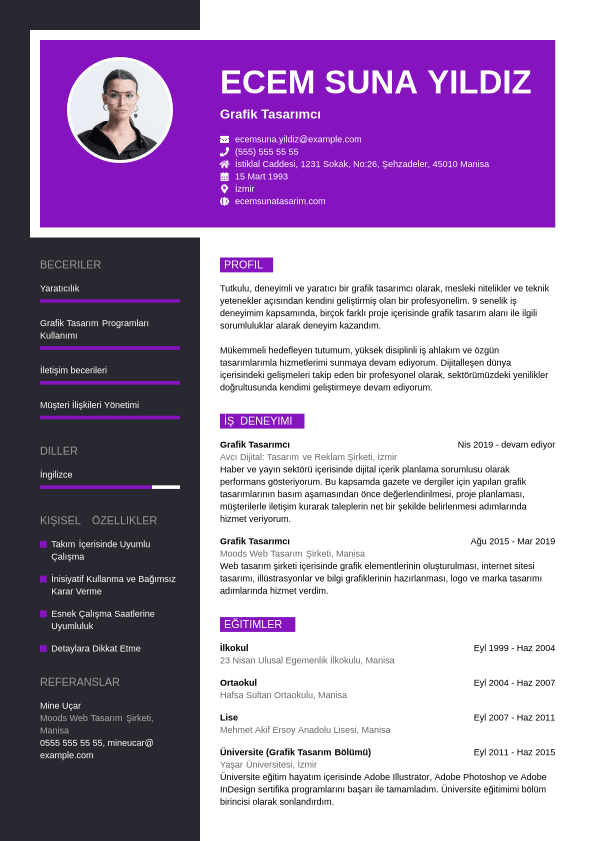 ECEM SUNA YILDIZ
Grafik Tasarımcı

ecemsuna.yildiz@example.com
(555) 555 55 55
İstiklal Caddesi, 1231 Sokak, No:26, Şehzadeler, 45010 Manisa
15 Mart 1993
İzmir
ecemsunatasarim.com

BECERILER

Yaratıcılık

Grafik Tasarım Programları Kullanımı

İletişim becerileri

Müşteri İlişkileri Yönetimi

DILLER

İngilizce

KIŞISEL ÖZELLIKLER

Takım İçerisinde Uyumlu Çalışma

İnisiyatif Kullanma ve Bağımsız Karar Verme

Esnek Çalışma Saatlerine Uyumluluk

Detaylara Dikkat Etme

REFERANSLAR

Mine Uçar
Moods Web Tasarım Şirketi, Manisa
0555 555 55 55, mineucar@example.com

PROFIL

Tutkulu, deneyimli ve yaratıcı bir grafik tasarımcı olarak, mesleki nitelikler ve teknik yetenekler açısından kendini geliştirmiş olan bir profesyonelim. 9 senelik iş deneyimim kapsamında, birçok farklı proje içerisinde grafik tasarım alanı ile ilgili sorumluluklar alarak deneyim kazandım.

Mükemmeli hedefleyen tutumum, yüksek disiplinli iş ahlakım ve özgün tasarımlarımla hizmetlerimi sunmaya devam ediyorum. Dijitalleşen dünya içerisindeki gelişmeleri takip eden bir profesyonel olarak, sektörümüzdeki yenilikler doğrultusunda kendimi geliştirmeye devam ediyorum.

İŞ DENEYIMI

Grafik Tasarımcı
Nis 2019 - devam ediyor
Avcı Dijital: Tasarım ve Reklam Şirketi, İzmir
Haber ve yayın sektörü içerisinde dijital içerik planlama sorumlusu olarak performans gösteriyorum. Bu kapsamda gazete ve dergiler için yapılan grafik tasarımlarının basım aşamasından önce değerlendirilmesi, proje planlaması, müşterilerle iletişim kurarak taleplerin net bir şekilde belirlenmesi adımlarında hizmet veriyorum.

Grafik Tasarımcı
Ağu 2015 - Mar 2019
Moods Web Tasarım Şirketi, Manisa
Web tasarım şirketi içerisinde grafik elementlerinin oluşturulması, internet sitesi tasarımı, illüstrasyonlar ve bilgi grafiklerinin hazırlanması, logo ve marka tasarımı adımlarında hizmet verdim.

EĞITIMLER

İlkokul
Eyl 1999 - Haz 2004
23 Nisan Ulusal Egemenlik İlkokulu, Manisa

Ortaokul
Eyl 2004 - Haz 2007
Hafsa Sultan Ortaokulu, Manisa

Lise
Eyl 2007 - Haz 2011
Mehmet Akif Ersoy Anadolu Lisesi, Manisa

Üniversite (Grafik Tasarım Bölümü)
Eyl 2011 - Haz 2015
Yaşar Üniversitesi, İzmir
Üniversite eğitim hayatım içerisinde Adobe Illustrator, Adobe Photoshop ve Adobe InDesign sertifika programlarını başarı ile tamamladım. Üniversite eğitimimi bölüm birincisi olarak sonlandırdım.